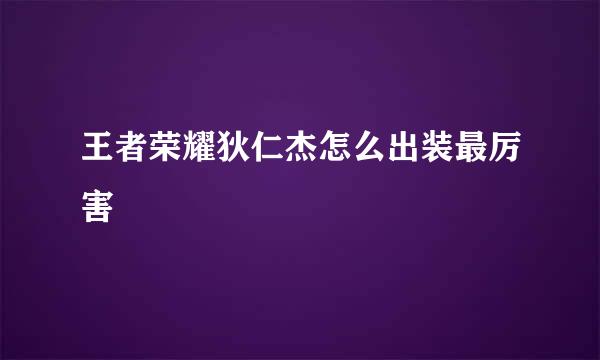 王者荣耀狄仁杰怎么出装最厉害